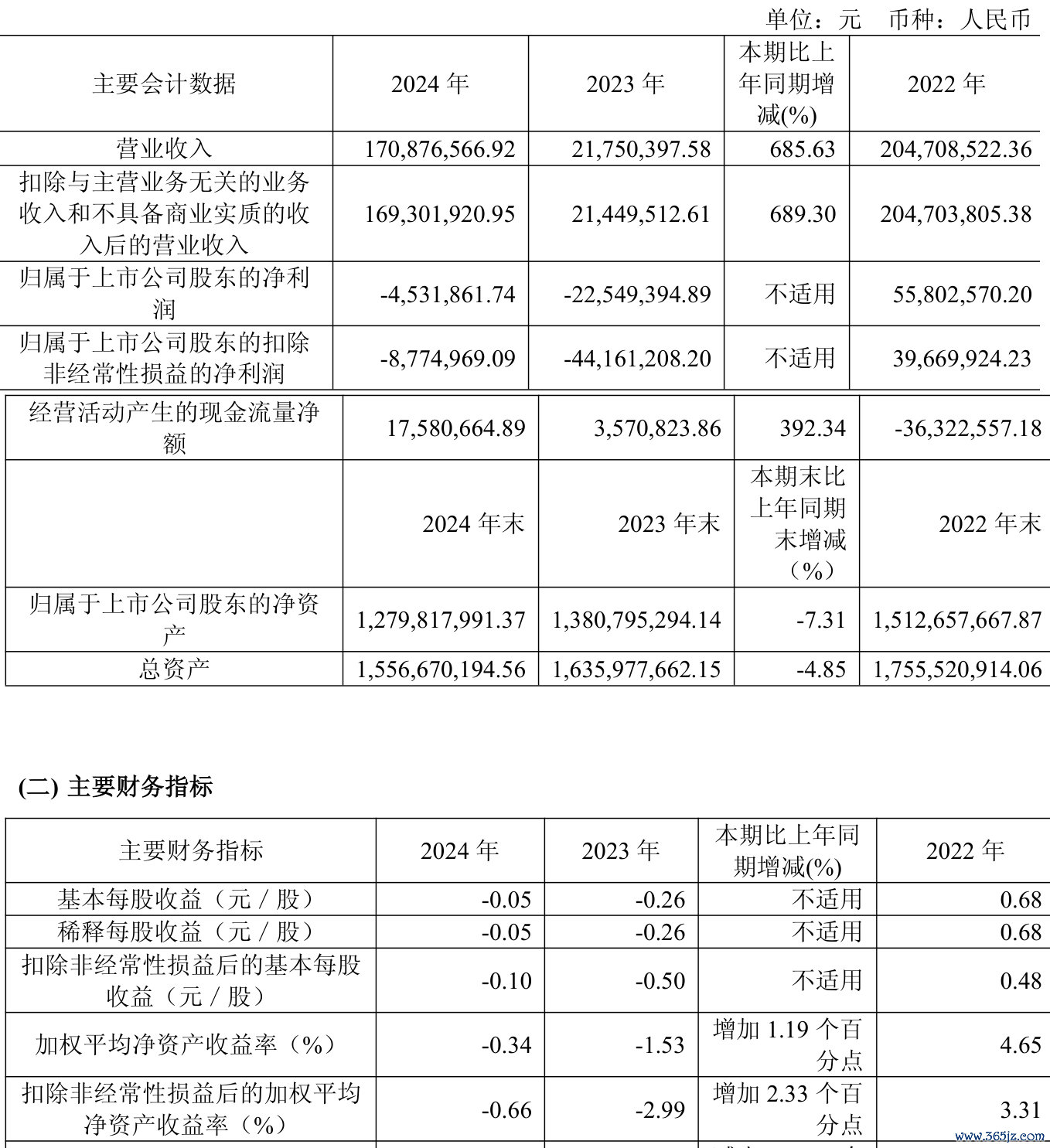 单位：元　币种：人民币

| 主要会计数据 | 2024 年 | 2023 年 | 本期比上年同期增减(%) | 2022 年 |
|---|---|---|---|---|
| 营业收入 | 170,876,566.92 | 21,750,397.58 | 685.63 | 204,708,522.36 |
| 扣除与主营业务无关的业务收入和不具备商业实质的收入后的营业收入 | 169,301,920.95 | 21,449,512.61 | 689.30 | 204,703,805.38 |
| 归属于上市公司股东的净利润 | -4,531,861.74 | -22,549,394.89 | 不适用 | 55,802,570.20 |
| 归属于上市公司股东的扣除非经常性损益的净利润 | -8,774,969.09 | -44,161,208.20 | 不适用 | 39,669,924.23 |
| 经营活动产生的现金流量净额 | 17,580,664.89 | 3,570,823.86 | 392.34 | -36,322,557.18 |
|  | 2024 年末 | 2023 年末 | 本期末比上年同期末增减（%） | 2022 年末 |
| 归属于上市公司股东的净资产 | 1,279,817,991.37 | 1,380,795,294.14 | -7.31 | 1,512,657,667.87 |
| 总资产 | 1,556,670,194.56 | 1,635,977,662.15 | -4.85 | 1,755,520,914.06 |

(二) 主要财务指标

| 主要财务指标 | 2024 年 | 2023 年 | 本期比上年同期增减(%) | 2022 年 |
|---|---|---|---|---|
| 基本每股收益（元／股） | -0.05 | -0.26 | 不适用 | 0.68 |
| 稀释每股收益（元／股） | -0.05 | -0.26 | 不适用 | 0.68 |
| 扣除非经常性损益后的基本每股收益（元／股） | -0.10 | -0.50 | 不适用 | 0.48 |
| 加权平均净资产收益率（%） | -0.34 | -1.53 | 增加 1.19 个百分点 | 4.65 |
| 扣除非经常性损益后的加权平均净资产收益率（%） | -0.66 | -2.99 | 增加 2.33 个百分点 | 3.31 |

www.365jz.com